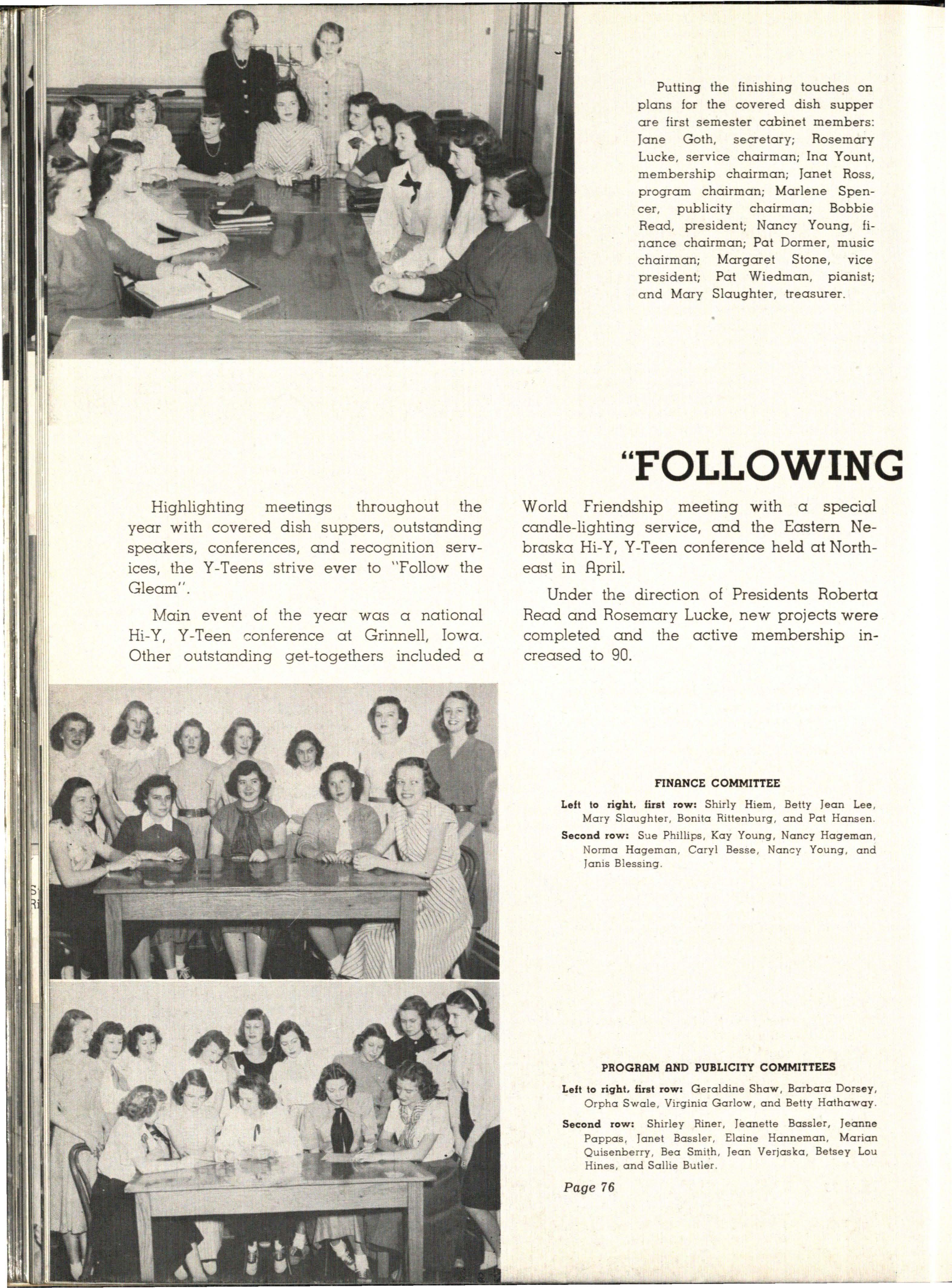 Putting the finishing touches on plans for the covered dish supper are first semester cabinet members: Jane Goth, secretary; Rosemary Lucke, service chairman; Ina Yount, membership chairman; Janet Ross, program chairman; Marlene Spencer, publicity chairman; Bobbie Read, president; Nancy Young, finance chairman; Pat Dormer, music chairman; Margaret Stone, vice president; Pat Wiedman, pianist; and Mary Slaughter, treasurer.

"FOLLOWING

Highlighting meetings throughout the year with covered dish suppers, outstanding speakers, conferences, and recognition services, the Y-Teens strive ever to "Follow the Gleam".

Main event of the year was a national Hi-Y, Y-Teen conference at Grinnell, Iowa. Other outstanding get-togethers included a World Friendship meeting with a special candle-lighting service, and the Eastern Nebraska Hi-Y, Y-Teen conference held at Northeast in April.

Under the direction of Presidents Roberta Read and Rosemary Lucke, new projects were completed and the active membership increased to 90.

FINANCE COMMITTEE

Left to right, first row: Shirly Hiem, Betty Jean Lee, Mary Slaughter, Bonita Rittenburg, and Pat Hansen.

Second row: Sue Phillips, Kay Young, Nancy Hageman, Norma Hageman, Caryl Besse, Nancy Young, and Janis Blessing.

PROGRAM AND PUBLICITY COMMITTEES

Left to right, first row: Geraldine Shaw, Barbara Dorsey, Orpha Swale, Virginia Garlow, and Betty Hathaway.

Second row: Shirley Riner, Jeanette Bassler, Jeanne Pappas, Janet Bassler, Elaine Hanneman, Marian Quisenberry, Bea Smith, Jean Verjaska, Betsey Lou Hines, and Sallie Butler.

Page 76